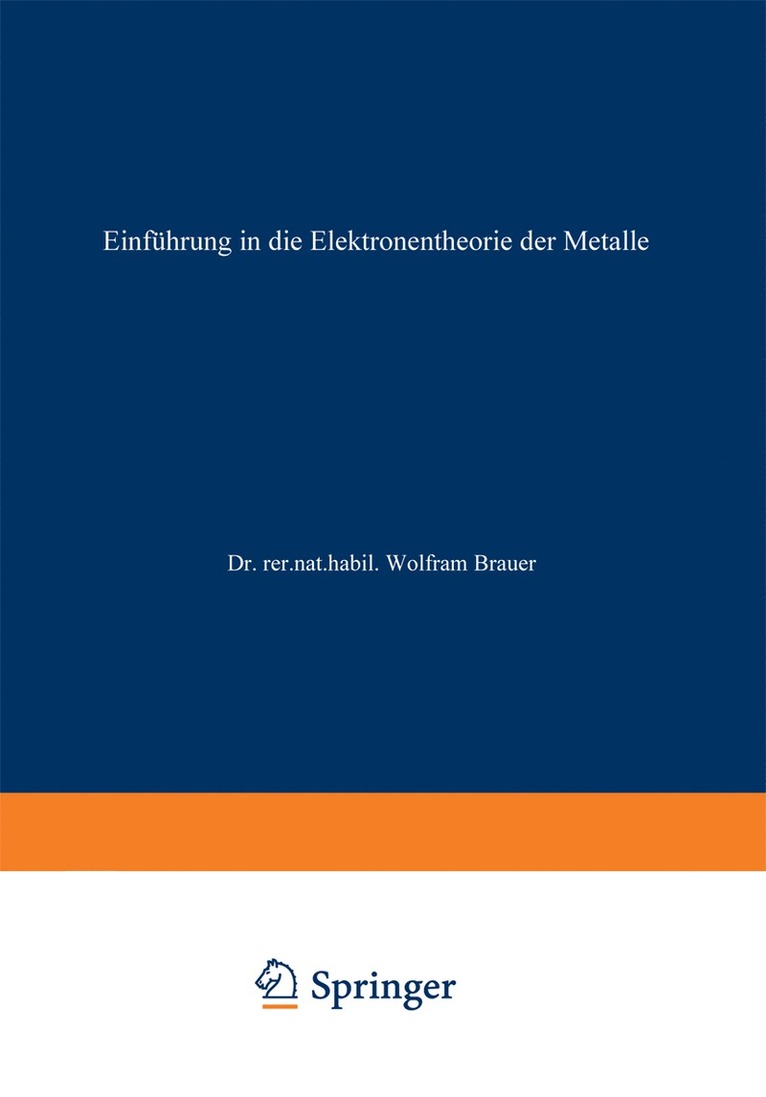 Einführung in die Elektronentheorie der Metalle

Dr. rer.nat.habil. Wolfram Brauer

Springer